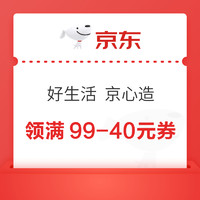 京东

好生活 京心造

领满 99-40元券